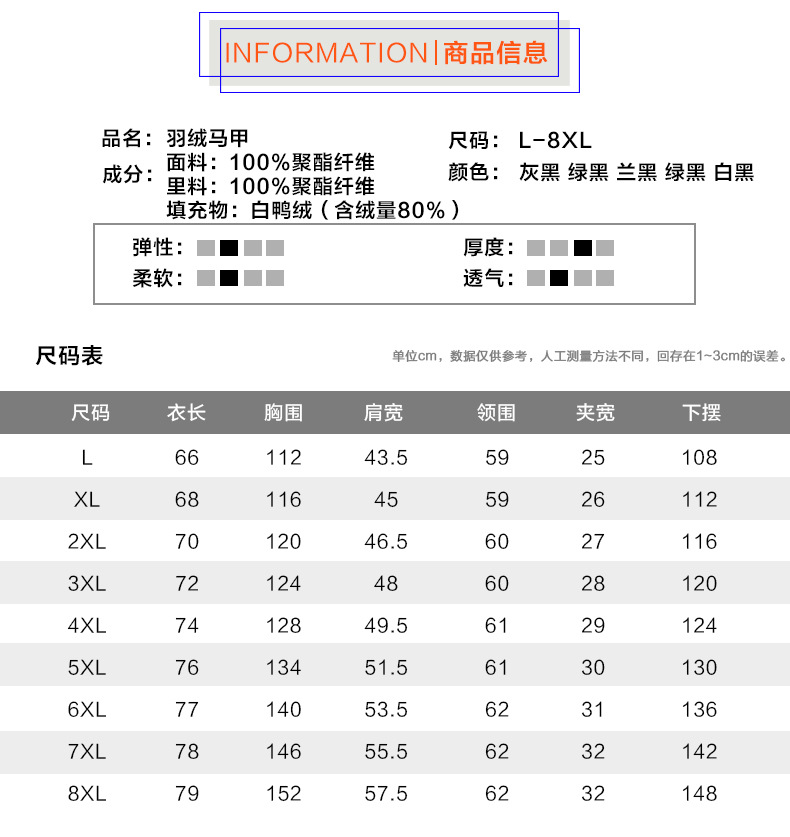 INFORMATION|商品信息

品名：羽绒马甲
成分：面料：100%聚酯纤维
里料：100%聚酯纤维
填充物：白鸭绒（含绒量80%）

尺码：L-8XL
颜色：灰黑 绿黑 兰黑 绿黑 白黑

弹性：
柔软：
厚度：
透气：

尺码表

单位cm，数据仅供参考，人工测量方法不同，回存在1~3cm的误差。

| 尺码 | 衣长 | 胸围 | 肩宽 | 领围 | 夹宽 | 下摆 |
|---|---|---|---|---|---|---|
| L | 66 | 112 | 43.5 | 59 | 25 | 108 |
| XL | 68 | 116 | 45 | 59 | 26 | 112 |
| 2XL | 70 | 120 | 46.5 | 60 | 27 | 116 |
| 3XL | 72 | 124 | 48 | 60 | 28 | 120 |
| 4XL | 74 | 128 | 49.5 | 61 | 29 | 124 |
| 5XL | 76 | 134 | 51.5 | 61 | 30 | 130 |
| 6XL | 77 | 140 | 53.5 | 62 | 31 | 136 |
| 7XL | 78 | 146 | 55.5 | 62 | 32 | 142 |
| 8XL | 79 | 152 | 57.5 | 62 | 32 | 148 |